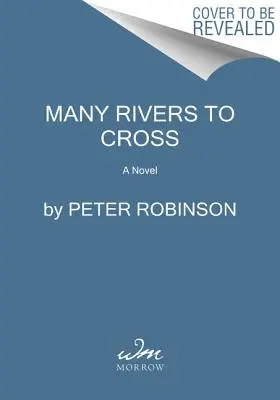 COVER TO BE
REVEALED

MANY RIVERS TO CROSS

A Novel

by PETER ROBINSON

wm
MORROW